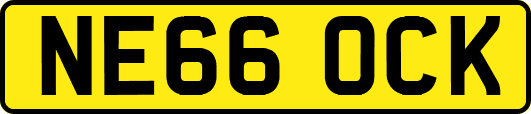 NE66 OCK